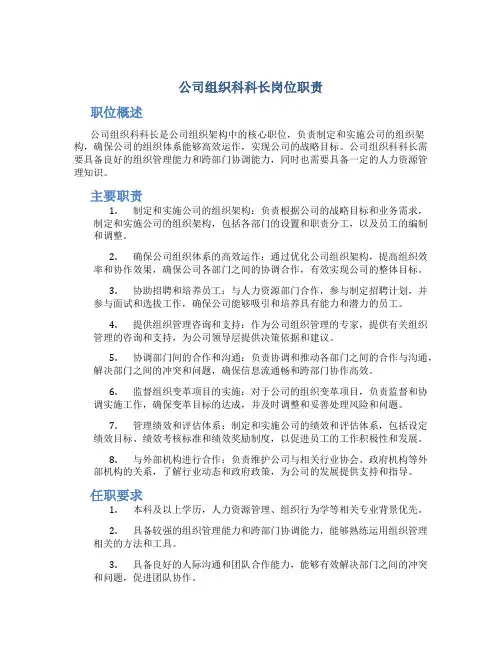 公司组织科科长岗位职责

职位概述

公司组织科科长是公司组织架构中的核心职位，负责制定和实施公司的组织架构，确保公司的组织体系能够高效运作，实现公司的战略目标。公司组织科科长需要具备良好的组织管理能力和跨部门协调能力，同时也需要具备一定的人力资源管理知识。

主要职责

1. 制定和实施公司的组织架构：负责根据公司的战略目标和业务需求，制定和实施公司的组织架构，包括各部门的设置和职责分工，以及员工的编制和调整。

2. 确保公司组织体系的高效运作：通过优化公司组织架构，提高组织效率和协作效果，确保公司各部门之间的协调合作，有效实现公司的整体目标。

3. 协助招聘和培养员工：与人力资源部门合作，参与制定招聘计划，并参与面试和选拔工作，确保公司能够吸引和培养具有能力和潜力的员工。

4. 提供组织管理咨询和支持：作为公司组织管理的专家，提供有关组织管理的咨询和支持，为公司领导层提供决策依据和建议。

5. 协调部门间的合作和沟通：负责协调和推动各部门之间的合作与沟通，解决部门之间的冲突和问题，确保信息流通畅和跨部门协作高效。

6. 监督组织变革项目的实施：对于公司的组织变革项目，负责监督和协调实施工作，确保变革目标的达成，并及时调整和妥善处理风险和问题。

7. 管理绩效和评估体系：制定和实施公司的绩效和评估体系，包括设定绩效目标、绩效考核标准和绩效奖励制度，以促进员工的工作积极性和发展。

8. 与外部机构进行合作：负责维护公司与相关行业协会、政府机构等外部机构的关系，了解行业动态和政府政策，为公司的发展提供支持和指导。

任职要求

1. 本科及以上学历，人力资源管理、组织行为学等相关专业背景优先。

2. 具备较强的组织管理能力和跨部门协调能力，能够熟练运用组织管理相关的方法和工具。

3. 具备良好的人际沟通和团队合作能力，能够有效解决部门之间的冲突和问题，促进团队协作。